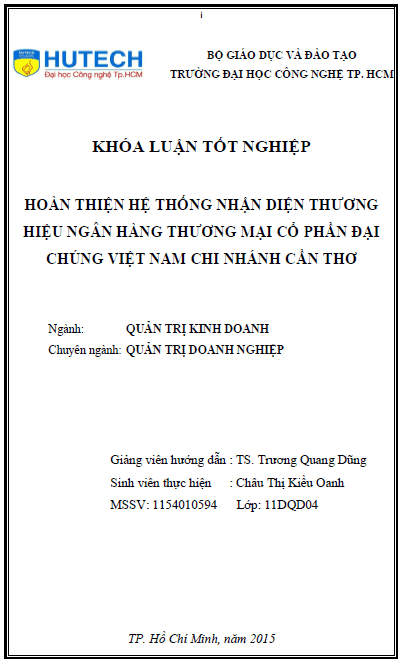 i

HUTECH
Đại học Công nghệ Tp.HCM

BỘ GIÁO DỤC VÀ ĐÀO TẠO
TRƯỜNG ĐẠI HỌC CÔNG NGHỆ TP. HCM

KHÓA LUẬN TỐT NGHIỆP

HOÀN THIỆN HỆ THỐNG NHẬN DIỆN THƯƠNG HIỆU NGÂN HÀNG THƯƠNG MẠI CỔ PHẦN ĐẠI CHÚNG VIỆT NAM CHI NHÁNH CẦN THƠ

Ngành: QUẢN TRỊ KINH DOANH
Chuyên ngành: QUẢN TRỊ DOANH NGHIỆP

Giảng viên hướng dẫn : TS. Trương Quang Dũng
Sinh viên thực hiện : Châu Thị Kiều Oanh
MSSV: 1154010594 Lớp: 11DQD04

TP. Hồ Chí Minh, năm 2015